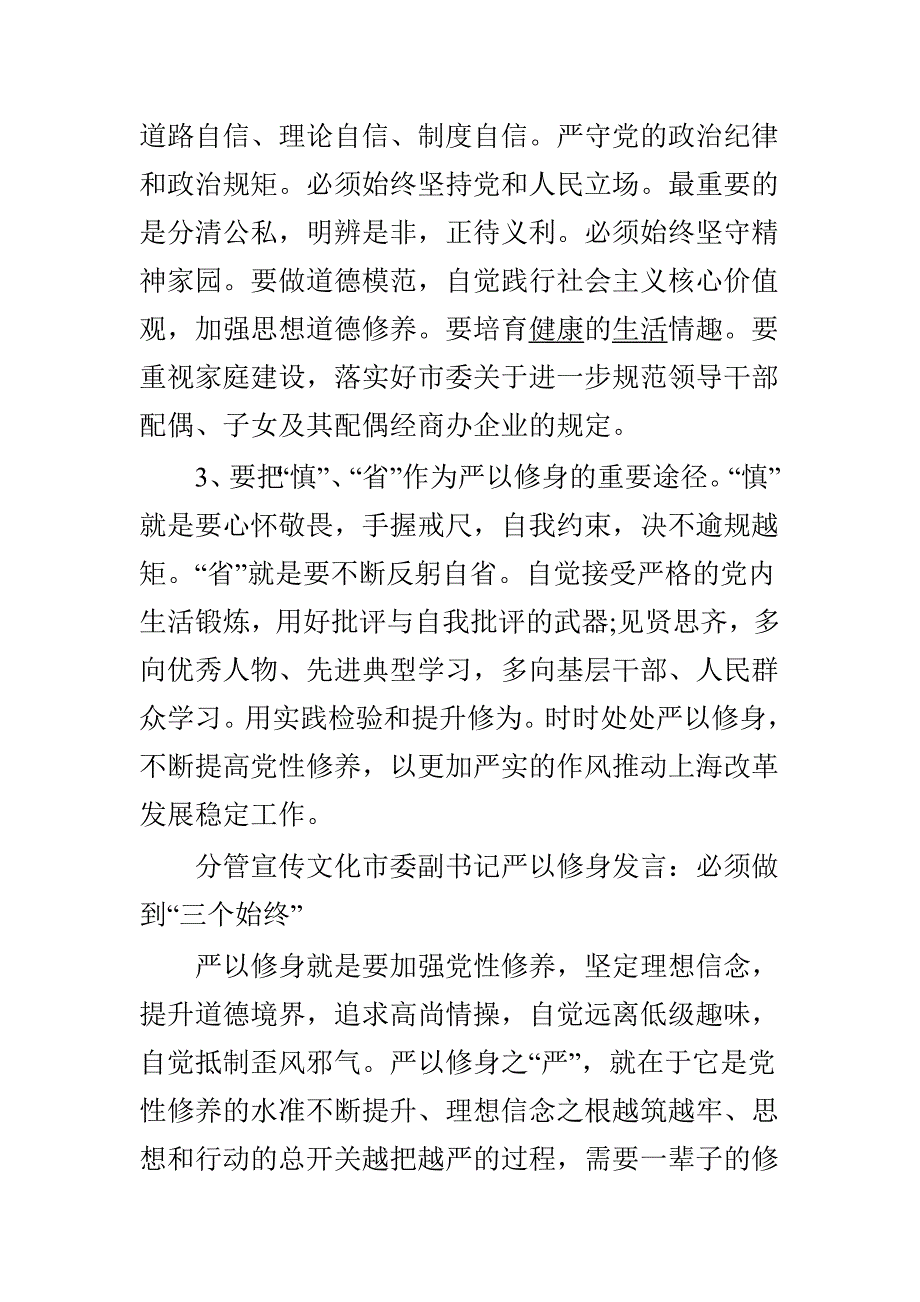 道路自信、理论自信、制度自信。严守党的政治纪律和政治规矩。必须始终坚持党和人民立场。最重要的是分清公私，明辨是非，正待义利。必须始终坚守精神家园。要做道德模范，自觉践行社会主义核心价值观，加强思想道德修养。要培育健康的生活情趣。要重视家庭建设，落实好市委关于进一步规范领导干部配偶、子女及其配偶经商办企业的规定。

3、要把“慎”、“省”作为严以修身的重要途径。“慎”就是要心怀敬畏，手握戒尺，自我约束，决不逾规越矩。“省”就是要不断反躬自省。自觉接受严格的党内生活锻炼，用好批评与自我批评的武器;见贤思齐，多向优秀人物、先进典型学习，多向基层干部、人民群众学习。用实践检验和提升修为。时时处处严以修身，不断提高党性修养，以更加严实的作风推动上海改革发展稳定工作。

分管宣传文化市委副书记严以修身发言：必须做到“三个始终”

严以修身就是要加强党性修养，坚定理想信念，提升道德境界，追求高尚情操，自觉远离低级趣味，自觉抵制歪风邪气。严以修身之“严”，就在于它是党性修养的水准不断提升、理想信念之根越筑越牢、思想和行动的总开关越把越严的过程，需要一辈子的修